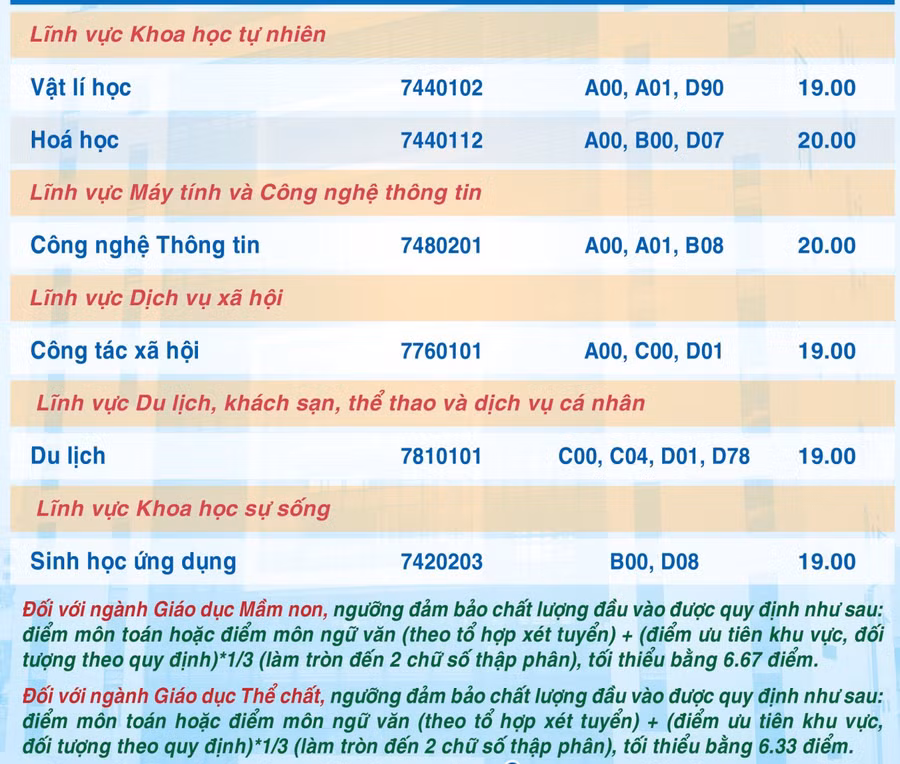 | Lĩnh vực Khoa học tự nhiên | | | |
|---|---|---|---|
| Vật lí học | 7440102 | A00, A01, D90 | 19.00 |
| Hoá học | 7440112 | A00, B00, D07 | 20.00 |
| Lĩnh vực Máy tính và Công nghệ thông tin | | | |
| Công nghệ Thông tin | 7480201 | A00, A01, B08 | 20.00 |
| Lĩnh vực Dịch vụ xã hội | | | |
| Công tác xã hội | 7760101 | A00, C00, D01 | 19.00 |
| Lĩnh vực Du lịch, khách sạn, thể thao và dịch vụ cá nhân | | | |
| Du lịch | 7810101 | C00, C04, D01, D78 | 19.00 |
| Lĩnh vực Khoa học sự sống | | | |
| Sinh học ứng dụng | 7420203 | B00, D08 | 19.00 |

Đối với ngành Giáo dục Mầm non, ngưỡng đảm bảo chất lượng đầu vào được quy định như sau: điểm môn toán hoặc điểm môn ngữ văn (theo tổ hợp xét tuyển) + (điểm ưu tiên khu vực, đối tượng theo quy định)*1/3 (làm tròn đến 2 chữ số thập phân), tối thiểu bằng 6.67 điểm.

Đối với ngành Giáo dục Thể chất, ngưỡng đảm bảo chất lượng đầu vào được quy định như sau: điểm môn toán hoặc điểm môn ngữ văn (theo tổ hợp xét tuyển) + (điểm ưu tiên khu vực, đối tượng theo quy định)*1/3 (làm tròn đến 2 chữ số thập phân), tối thiểu bằng 6.33 điểm.